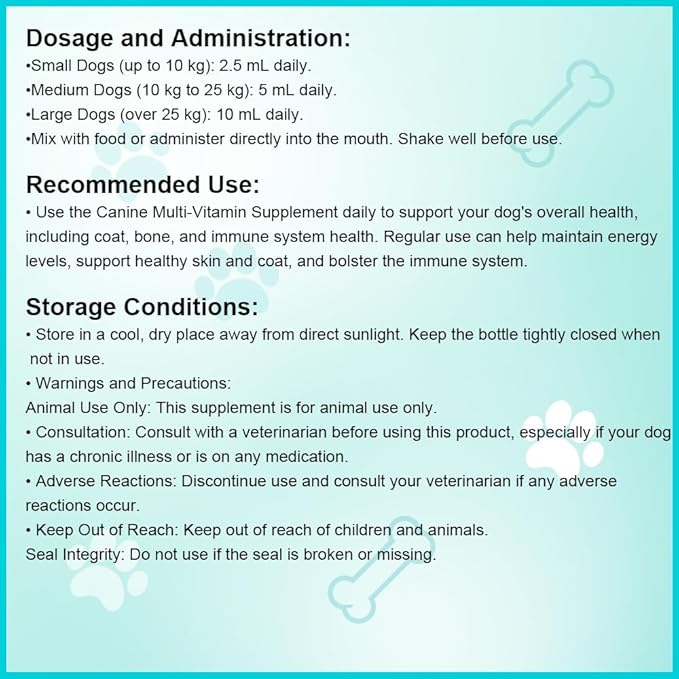 Dosage and Administration:
• Small Dogs (up to 10 kg): 2.5 mL daily.
• Medium Dogs (10 kg to 25 kg): 5 mL daily.
• Large Dogs (over 25 kg): 10 mL daily.
• Mix with food or administer directly into the mouth. Shake well before use.

Recommended Use:
• Use the Canine Multi-Vitamin Supplement daily to support your dog's overall health, including coat, bone, and immune system health. Regular use can help maintain energy levels, support healthy skin and coat, and bolster the immune system.

Storage Conditions:
• Store in a cool, dry place away from direct sunlight. Keep the bottle tightly closed when not in use.
• Warnings and Precautions:
Animal Use Only: This supplement is for animal use only.
• Consultation: Consult with a veterinarian before using this product, especially if your dog has a chronic illness or is on any medication.
• Adverse Reactions: Discontinue use and consult your veterinarian if any adverse reactions occur.
• Keep Out of Reach: Keep out of reach of children and animals.
Seal Integrity: Do not use if the seal is broken or missing.